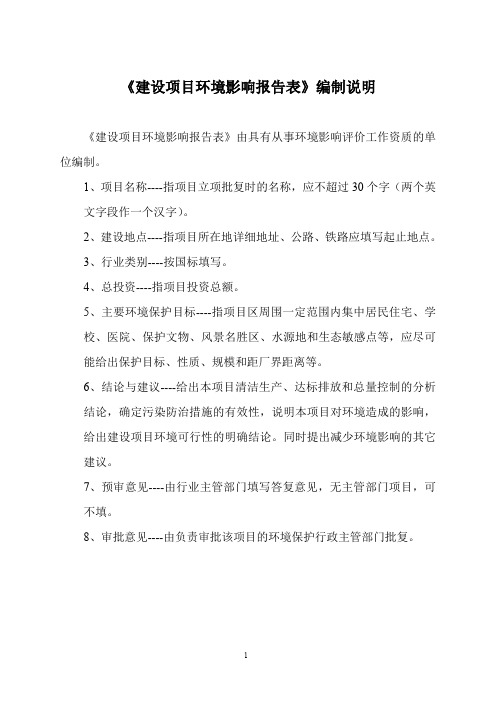 《建设项目环境影响报告表》编制说明

《建设项目环境影响报告表》由具有从事环境影响评价工作资质的单位编制。

1、项目名称----指项目立项批复时的名称，应不超过 30 个字（两个英文字段作一个汉字）。

2、建设地点----指项目所在地详细地址、公路、铁路应填写起止地点。

3、行业类别----按国标填写。

4、总投资----指项目投资总额。

5、主要环境保护目标----指项目区周围一定范围内集中居民住宅、学校、医院、保护文物、风景名胜区、水源地和生态敏感点等，应尽可能给出保护目标、性质、规模和距厂界距离等。

6、结论与建议----给出本项目清洁生产、达标排放和总量控制的分析结论，确定污染防治措施的有效性，说明本项目对环境造成的影响，给出建设项目环境可行性的明确结论。同时提出减少环境影响的其它建议。

7、预审意见----由行业主管部门填写答复意见，无主管部门项目，可不填。

8、审批意见----由负责审批该项目的环境保护行政主管部门批复。

1